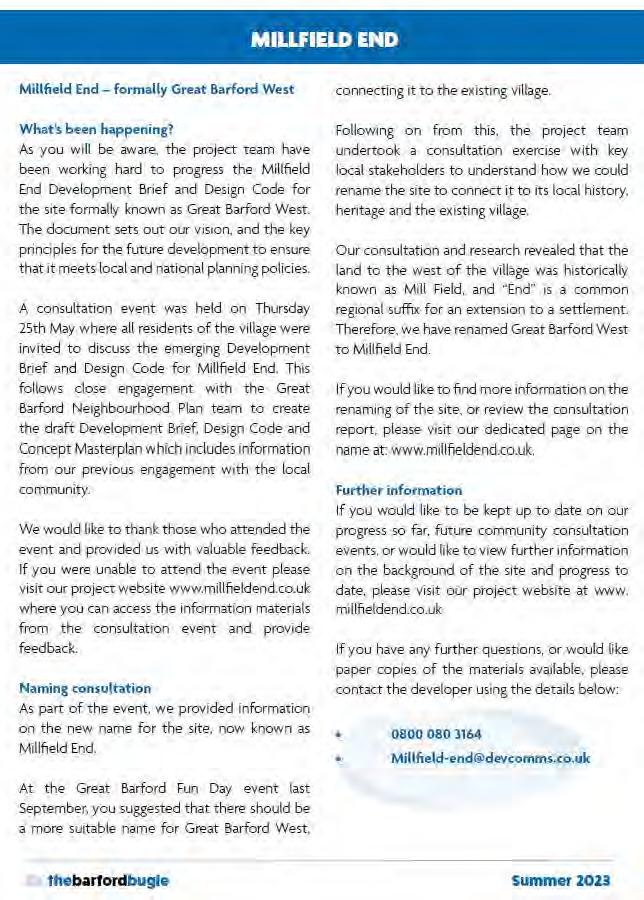 MILLFIELD END

Millfield End – formally Great Barford West

What's been happening?
As you will be aware, the project team have been working hard to progress the Millfield End Development Brief and Design Code for the site formally known as Great Barford West. The document sets out our vision, and the key principles for the future development to ensure that it meets local and national planning policies.

A consultation event was held on Thursday 25th May where all residents of the village were invited to discuss the emerging Development Brief and Design Code for Millfield End. This follows close engagement with the Great Barford Neighbourhood Plan team to create the draft Development Brief, Design Code and Concept Masterplan which includes information from our previous engagement with the local community.

We would like to thank those who attended the event and provided us with valuable feedback. If you were unable to attend the event please visit our project website www.millfieldend.co.uk where you can access the information materials from the consultation event and provide feedback.

Naming consultation
As part of the event, we provided information on the new name for the site, now known as Millfield End.

At the Great Barford Fun Day event last September, you suggested that there should be a more suitable name for Great Barford West, connecting it to the existing village.

Following on from this, the project team undertook a consultation exercise with key local stakeholders to understand how we could rename the site to connect it to its local history, heritage and the existing village.

Our consultation and research revealed that the land to the west of the village was historically known as Mill Field, and "End" is a common regional suffix for an extension to a settlement. Therefore, we have renamed Great Barford West to Millfield End.

If you would like to find more information on the renaming of the site, or review the consultation report, please visit our dedicated page on the name at: www.millfieldend.co.uk.

Further information
If you would like to be kept up to date on our progress so far, future community consultation events, or would like to view further information on the background of the site and progress to date, please visit our project website at www.millfieldend.co.uk

If you have any further questions, or would like paper copies of the materials available, please contact the developer using the details below:

• 0800 080 3164
• Millfield-end@devcomms.co.uk

thebarfordbugle

Summer 2023